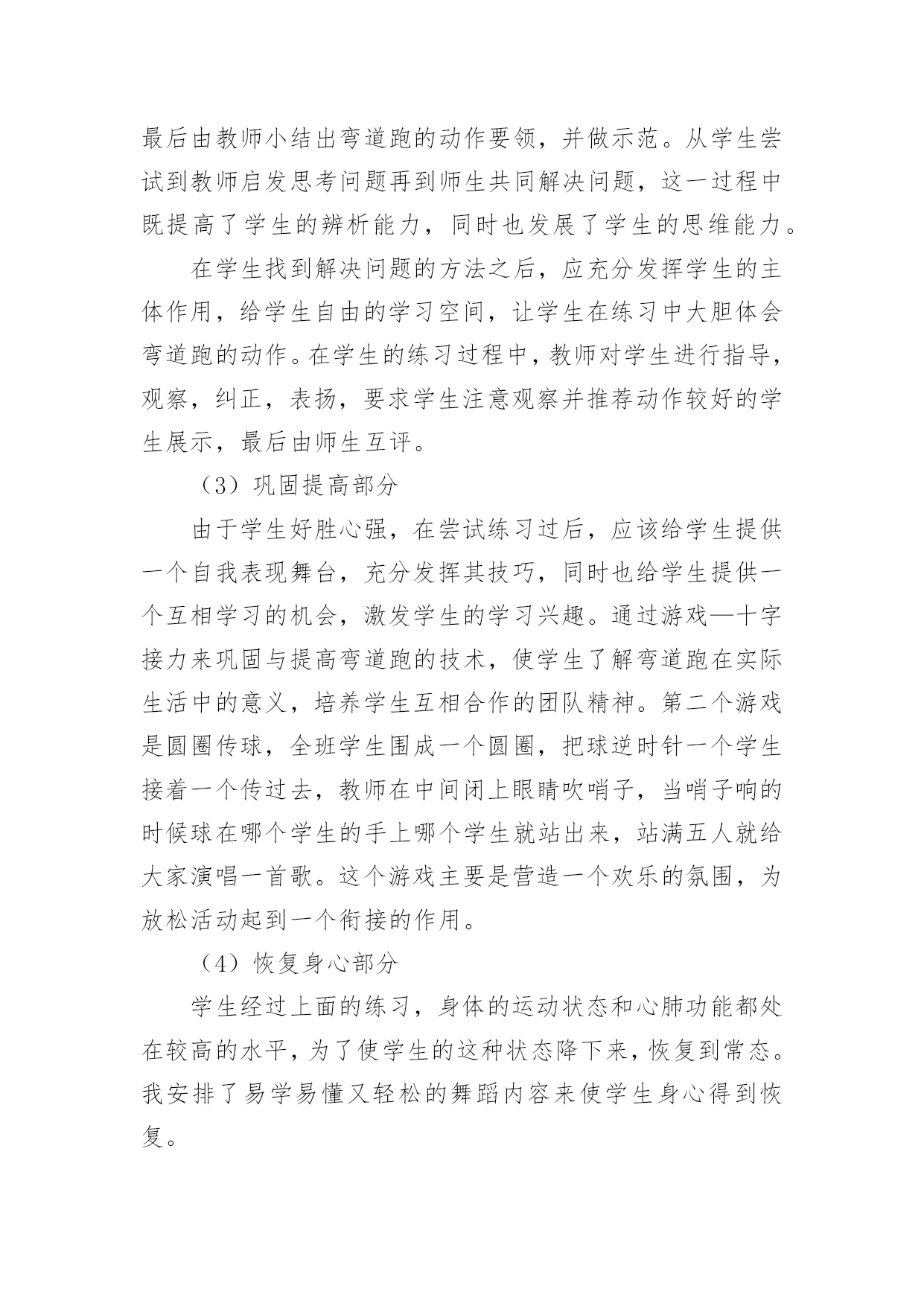 最后由教师小结出弯道跑的动作要领，并做示范。从学生尝试到教师启发思考问题再到师生共同解决问题，这一过程中既提高了学生的辨析能力，同时也发展了学生的思维能力。

在学生找到解决问题的方法之后，应充分发挥学生的主体作用，给学生自由的学习空间，让学生在练习中大胆体会弯道跑的动作。在学生的练习过程中，教师对学生进行指导，观察，纠正，表扬，要求学生注意观察并推荐动作较好的学生展示，最后由师生互评。

（3）巩固提高部分

由于学生好胜心强，在尝试练习过后，应该给学生提供一个自我表现舞台，充分发挥其技巧，同时也给学生提供一个互相学习的机会，激发学生的学习兴趣。通过游戏—十字接力来巩固与提高弯道跑的技术，使学生了解弯道跑在实际生活中的意义，培养学生互相合作的团队精神。第二个游戏是圆圈传球，全班学生围成一个圆圈，把球逆时针一个学生接着一个传过去，教师在中间闭上眼睛吹哨子，当哨子响的时候球在哪个学生的手上哪个学生就站出来，站满五人就给大家演唱一首歌。这个游戏主要是营造一个欢乐的氛围，为放松活动起到一个衔接的作用。

（4）恢复身心部分

学生经过上面的练习，身体的运动状态和心肺功能都处在较高的水平，为了使学生的这种状态降下来，恢复到常态。我安排了易学易懂又轻松的舞蹈内容来使学生身心得到恢复。